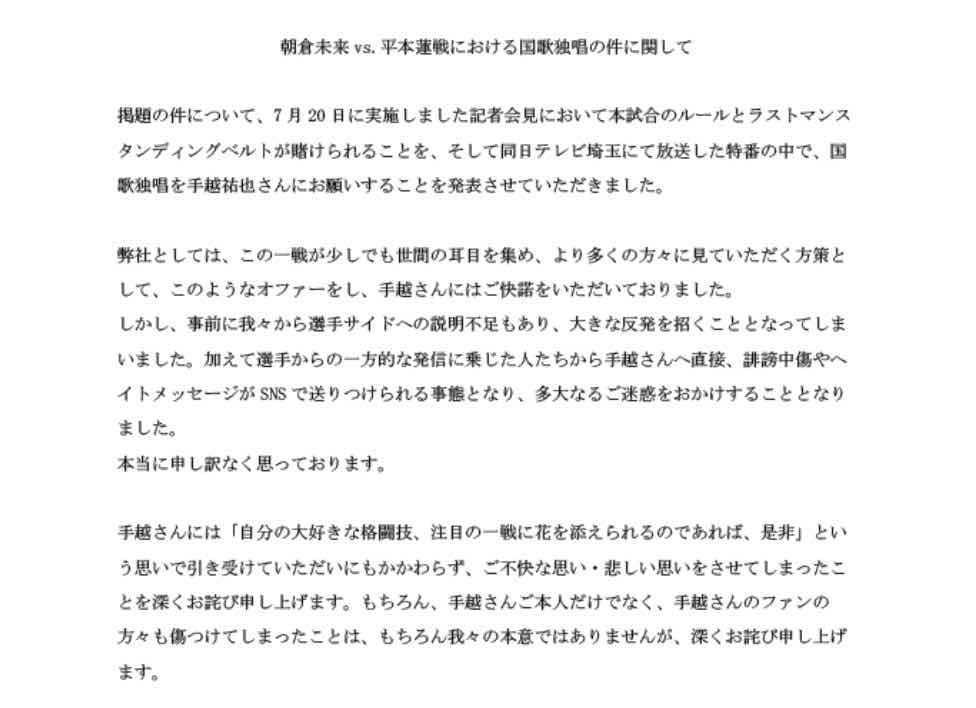 朝倉未来 vs. 平本蓮戦における国歌独唱の件に関して

掲題の件について、7月20日に実施しました記者会見において本試合のルールとラストマンスタンディングベルトが賭けられることを、そして同日テレビ埼玉にて放送した特番の中で、国歌独唱を手越祐也さんにお願いすることを発表させていただきました。

弊社としては、この一戦が少しでも世間の耳目を集め、より多くの方々に見ていただく方策として、このようなオファーをし、手越さんにはご快諾をいただいておりました。
しかし、事前に我々から選手サイドへの説明不足もあり、大きな反発を招くこととなってしまいました。加えて選手からの一方的な発信に乗じた人たちから手越さんへ直接、誹謗中傷やヘイトメッセージがSNSで送りつけられる事態となり、多大なるご迷惑をおかけすることとなりました。
本当に申し訳なく思っております。

手越さんには「自分の大好きな格闘技、注目の一戦に花を添えられるのであれば、是非」という思いで引き受けていただいにもかかわらず、ご不快な思い・悲しい思いをさせてしまったことを深くお詫び申し上げます。もちろん、手越さんご本人だけでなく、手越さんのファンの方々も傷つけてしまったことは、もちろん我々の本意ではありませんが、深くお詫び申し上げます。